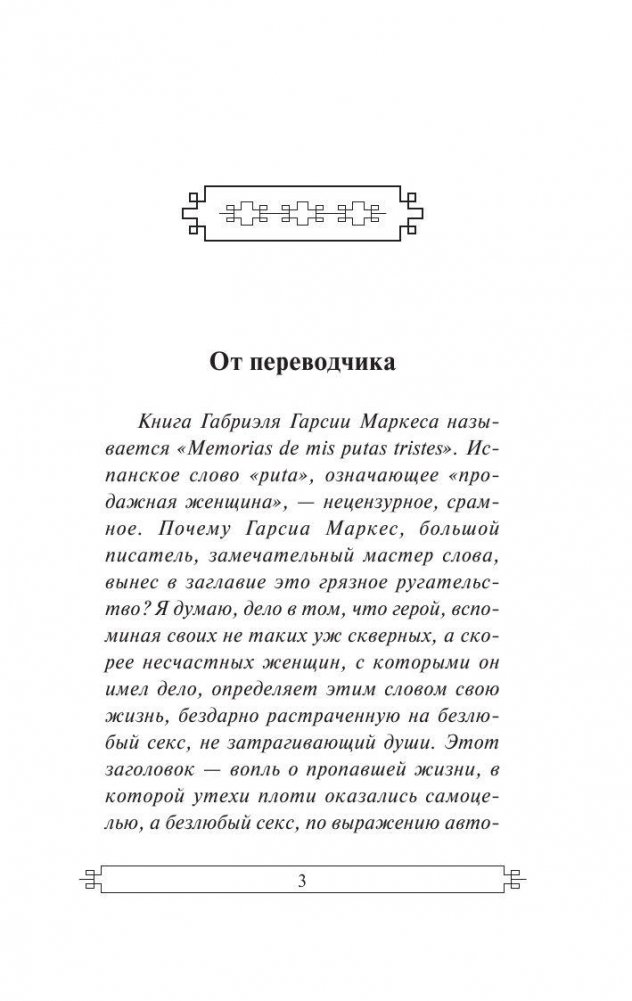 От переводчика

Книга Габриэля Гарсии Маркеса называется «Memorias de mis putas tristes». Испанское слово «puta», означающее «продажная женщина», — нецензурное, срамное. Почему Гарсиа Маркес, большой писатель, замечательный мастер слова, вынес в заглавие это грязное ругательство? Я думаю, дело в том, что герой, вспоминая своих не таких уж скверных, а скорее несчастных женщин, с которыми он имел дело, определяет этим словом свою жизнь, бездарно растраченную на безлюбый секс, не затрагивающий души. Этот заголовок — вопль о пропавшей жизни, в которой утехи плоти оказались самоцелью, а безлюбый секс, по выражению авто-

3